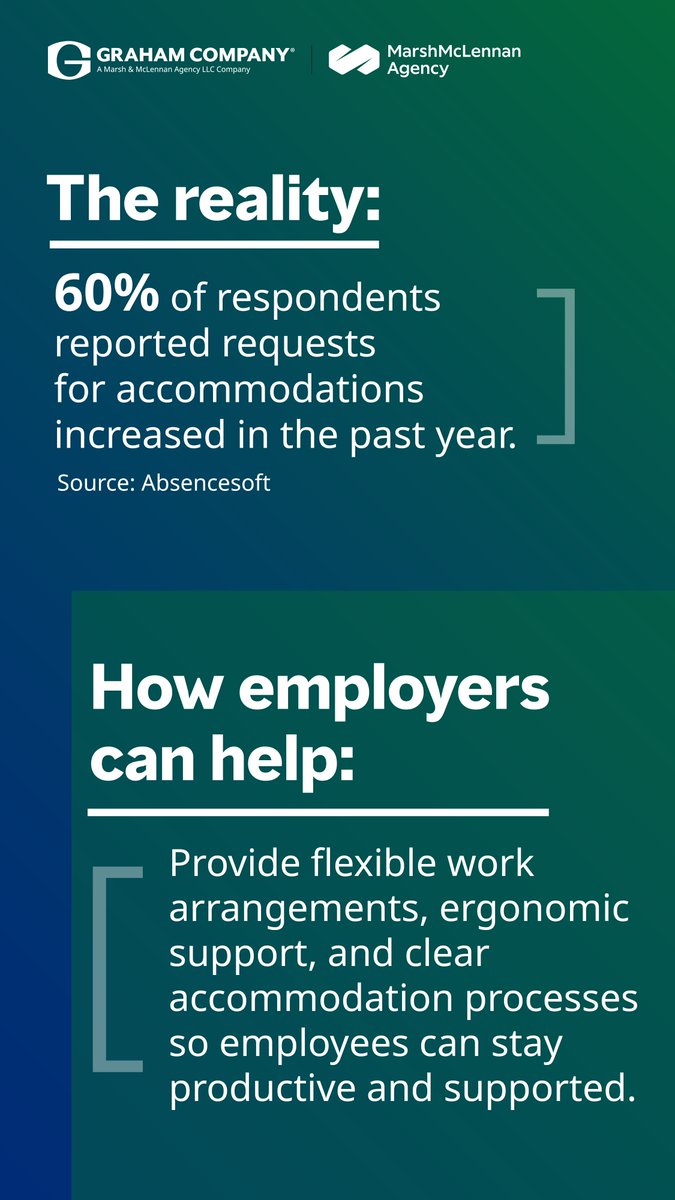 GRAHAM COMPANY®
A Marsh & McLennan Agency LLC Company

MarshMcLennan
Agency

The reality:

60% of respondents reported requests for accommodations increased in the past year.

Source: Absencesoft

How employers can help:

Provide flexible work arrangements, ergonomic support, and clear accommodation processes so employees can stay productive and supported.